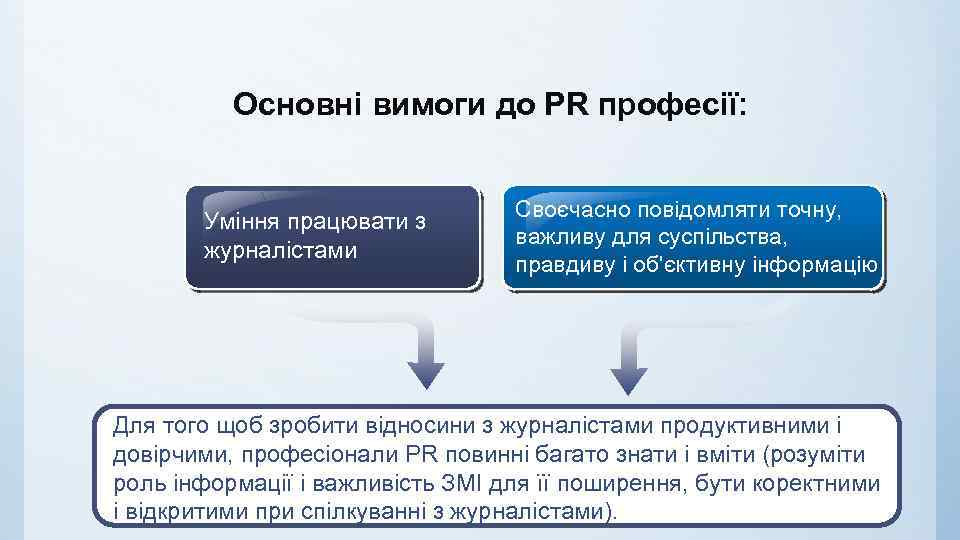 Основні вимоги до PR професії:

Уміння працювати з журналістами

Своєчасно повідомляти точну, важливу для суспільства, правдиву і об'єктивну інформацію

Для того щоб зробити відносини з журналістами продуктивними і довірчими, професіонали PR повинні багато знати і вміти (розуміти роль інформації і важливість ЗМІ для її поширення, бути коректними і відкритими при спілкуванні з журналістами).